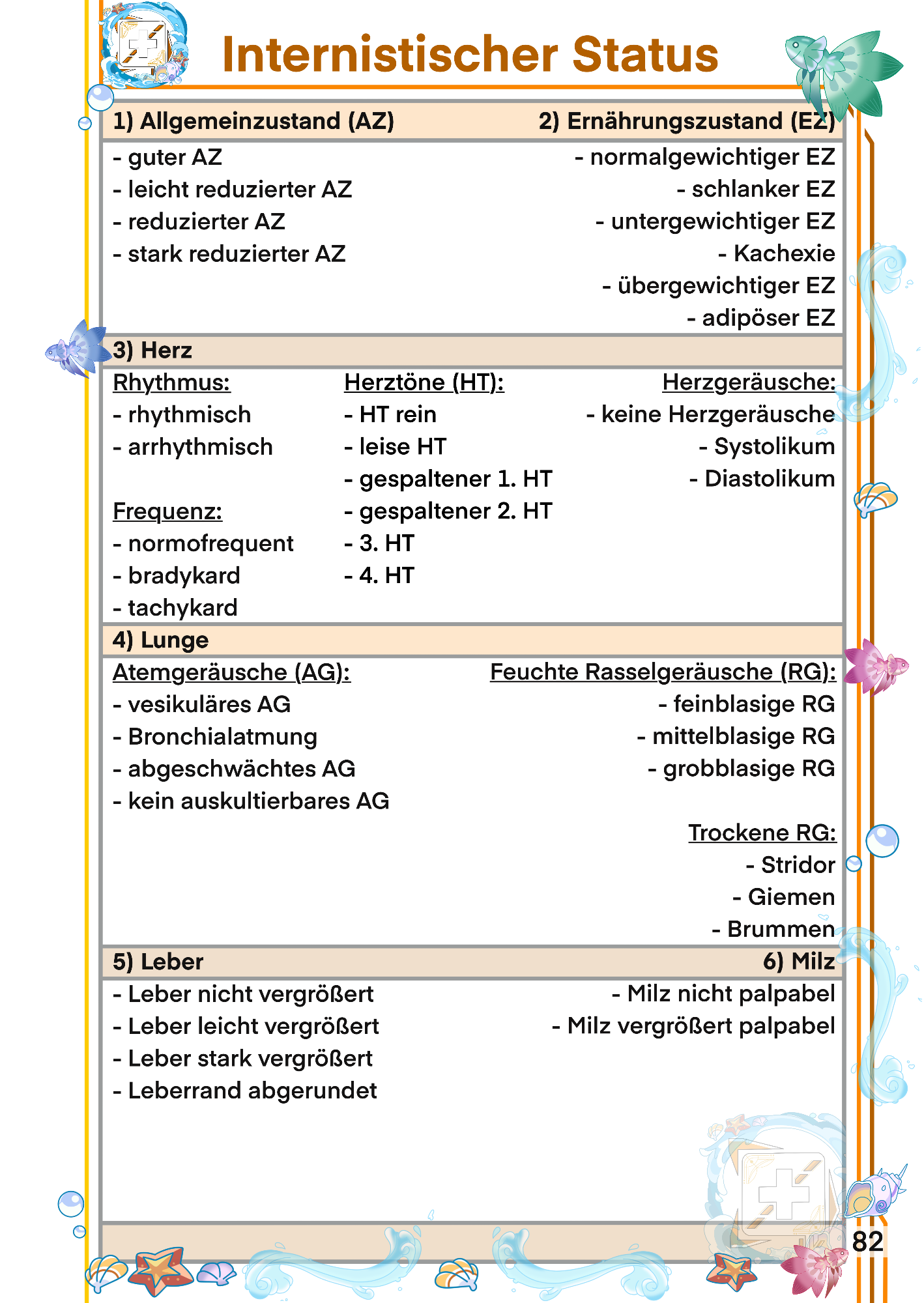 Internistischer Status

1) Allgemeinzustand (AZ)

- guter AZ
- leicht reduzierter AZ
- reduzierter AZ
- stark reduzierter AZ

2) Ernährungszustand (EZ)

- normalgewichtiger EZ
- schlanker EZ
- untergewichtiger EZ
- Kachexie
- übergewichtiger EZ
- adipöser EZ

3) Herz

Rhythmus:
- rhythmisch
- arrhythmisch

Frequenz:
- normofrequent
- bradykard
- tachykard

Herztöne (HT):
- HT rein
- leise HT
- gespaltener 1. HT
- gespaltener 2. HT
- 3. HT
- 4. HT

Herzgeräusche:
- keine Herzgeräusche
- Systolikum
- Diastolikum

4) Lunge

Atemgeräusche (AG):
- vesikuläres AG
- Bronchialatmung
- abgeschwächtes AG
- kein auskultierbares AG

Feuchte Rasselgeräusche (RG):
- feinblasige RG
- mittelblasige RG
- grobblasige RG

Trockene RG:
- Stridor
- Giemen
- Brummen

5) Leber

- Leber nicht vergrößert
- Leber leicht vergrößert
- Leber stark vergrößert
- Leberrand abgerundet

6) Milz

- Milz nicht palpabel
- Milz vergrößert palpabel

82